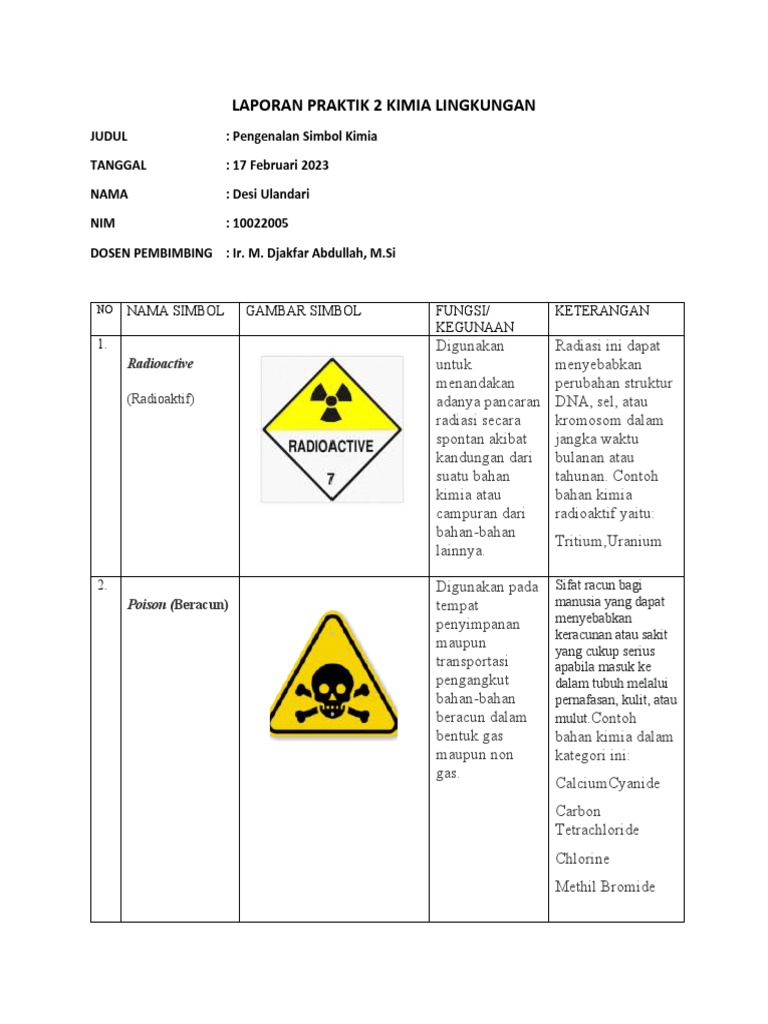 LAPORAN PRAKTIK 2 KIMIA LINGKUNGAN

JUDUL : Pengenalan Simbol Kimia

TANGGAL : 17 Februari 2023

NAMA : Desi Ulandari

NIM : 10022005

DOSEN PEMBIMBING : Ir. M. Djakfar Abdullah, M.Si

| NO | NAMA SIMBOL | GAMBAR SIMBOL | FUNGSI/ KEGUNAAN | KETERANGAN |
|---|---|---|---|---|
| 1. | Radioactive (Radioaktif) | RADIOACTIVE 7 | Digunakan untuk menandakan adanya pancaran radiasi secara spontan akibat kandungan dari suatu bahan kimia atau campuran dari bahan-bahan lainnya. | Radiasi ini dapat menyebabkan perubahan struktur DNA, sel, atau kromosom dalam jangka waktu bulanan atau tahunan. Contoh bahan kimia radioaktif yaitu: Tritium,Uranium |
| 2. | Poison (Beracun) | | Digunakan pada tempat penyimpanan maupun transportasi pengangkut bahan-bahan beracun dalam bentuk gas maupun non gas. | Sifat racun bagi manusia yang dapat menyebabkan keracunan atau sakit yang cukup serius apabila masuk ke dalam tubuh melalui pernafasan, kulit, atau mulut.Contoh bahan kimia dalam kategori ini: CalciumCyanide Carbon Tetrachloride Chlorine Methil Bromide |